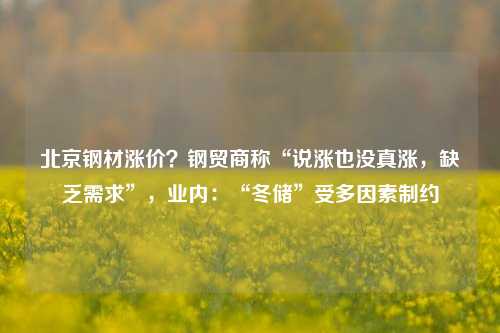 北京钢材涨价？钢贸商称“说涨也没真涨，缺乏需求”，业内：“冬储”受多因素制约